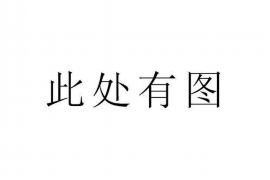 此处有图